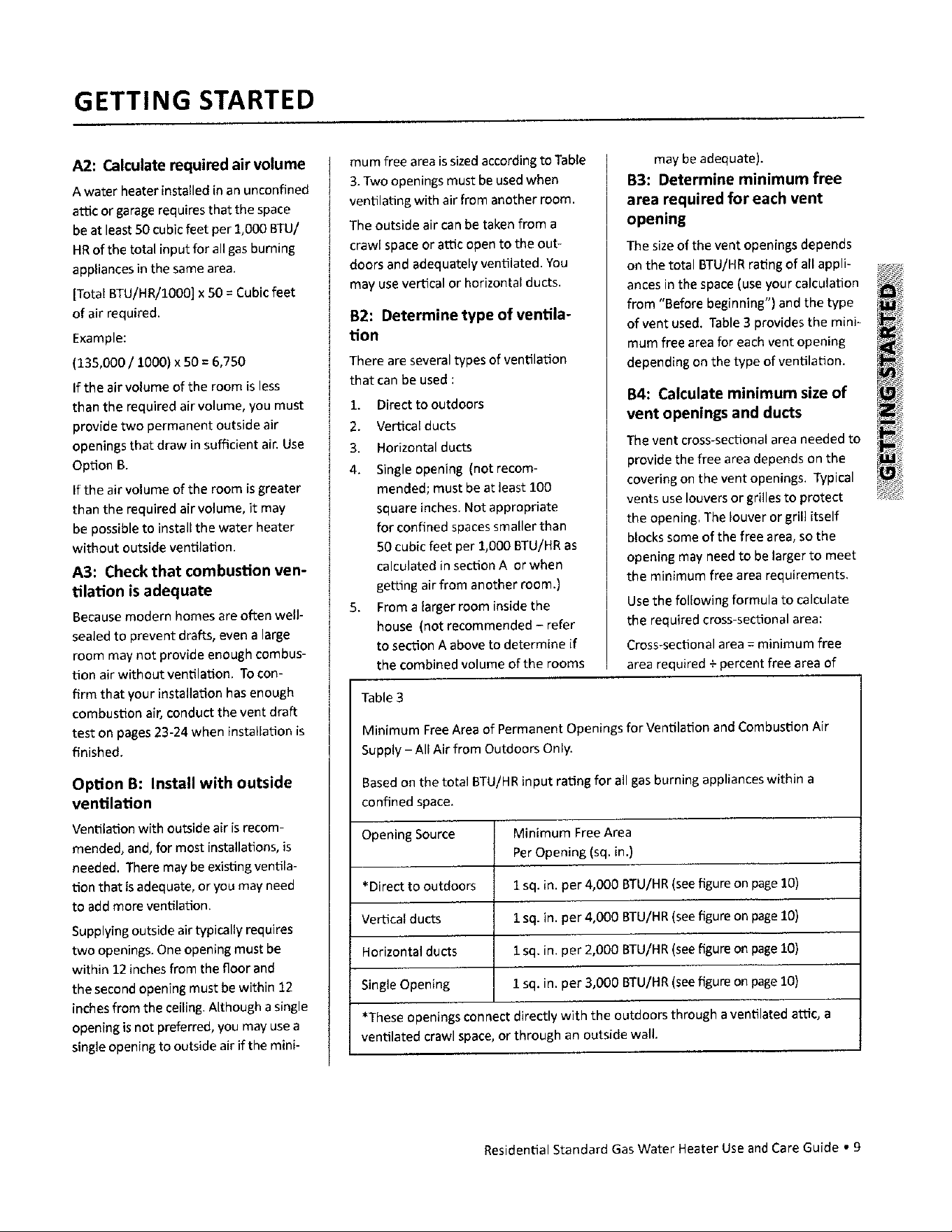 GETTING STARTED

A2: Calculate required air volume

A water heater installed in an unconfined attic or garage requires that the space be at least 50 cubic feet per 1,000 BTU/HR of the total input for all gas burning appliances in the same area.

[Total BTU/HR/1000] x 50 = Cubic feet of air required.

Example:

(135,000 / 1000) x 50 = 6,750

If the air volume of the room is less than the required air volume, you must provide two permanent outside air openings that draw in sufficient air. Use Option B.

If the air volume of the room is greater than the required air volume, it may be possible to install the water heater without outside ventilation.

A3: Check that combustion ventilation is adequate

Because modern homes are often well-sealed to prevent drafts, even a large room may not provide enough combustion air without ventilation. To confirm that your installation has enough combustion air, conduct the vent draft test on pages 23-24 when installation is finished.

Option B: Install with outside ventilation

Ventilation with outside air is recommended, and, for most installations, is needed. There may be existing ventilation that is adequate, or you may need to add more ventilation.

Supplying outside air typically requires two openings. One opening must be within 12 inches from the floor and the second opening must be within 12 inches from the ceiling. Although a single opening is not preferred, you may use a single opening to outside air if the minimum free area is sized according to Table 3. Two openings must be used when ventilating with air from another room.

The outside air can be taken from a crawl space or attic open to the outdoors and adequately ventilated. You may use vertical or horizontal ducts.

B2: Determine type of ventilation

There are several types of ventilation that can be used :

1. Direct to outdoors
2. Vertical ducts
3. Horizontal ducts
4. Single opening (not recommended; must be at least 100 square inches. Not appropriate for confined spaces smaller than 50 cubic feet per 1,000 BTU/HR as calculated in section A or when getting air from another room.)
5. From a larger room inside the house (not recommended – refer to section A above to determine if the combined volume of the rooms may be adequate).

B3: Determine minimum free area required for each vent opening

The size of the vent openings depends on the total BTU/HR rating of all appliances in the space (use your calculation from "Before beginning") and the type of vent used. Table 3 provides the minimum free area for each vent opening depending on the type of ventilation.

B4: Calculate minimum size of vent openings and ducts

The vent cross-sectional area needed to provide the free area depends on the covering on the vent openings. Typical vents use louvers or grilles to protect the opening. The louver or grill itself blocks some of the free area, so the opening may need to be larger to meet the minimum free area requirements.

Use the following formula to calculate the required cross-sectional area:

Cross-sectional area = minimum free area required ÷ percent free area of

GETTING STARTED

Table 3

Minimum Free Area of Permanent Openings for Ventilation and Combustion Air Supply – All Air from Outdoors Only.

Based on the total BTU/HR input rating for all gas burning appliances within a confined space.

| Opening Source | Minimum Free Area Per Opening (sq. in.) |
|---|---|
| *Direct to outdoors | 1 sq. in. per 4,000 BTU/HR (see figure on page 10) |
| Vertical ducts | 1 sq. in. per 4,000 BTU/HR (see figure on page 10) |
| Horizontal ducts | 1 sq. in. per 2,000 BTU/HR (see figure on page 10) |
| Single Opening | 1 sq. in. per 3,000 BTU/HR (see figure on page 10) |

*These openings connect directly with the outdoors through a ventilated attic, a ventilated crawl space, or through an outside wall.

Residential Standard Gas Water Heater Use and Care Guide • 9